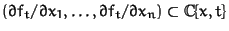 $(\partial f_t/\partial x_1, \ldots, \partial f_t/\partial x_n) \subset \mathbb{C}\{x, t\}$